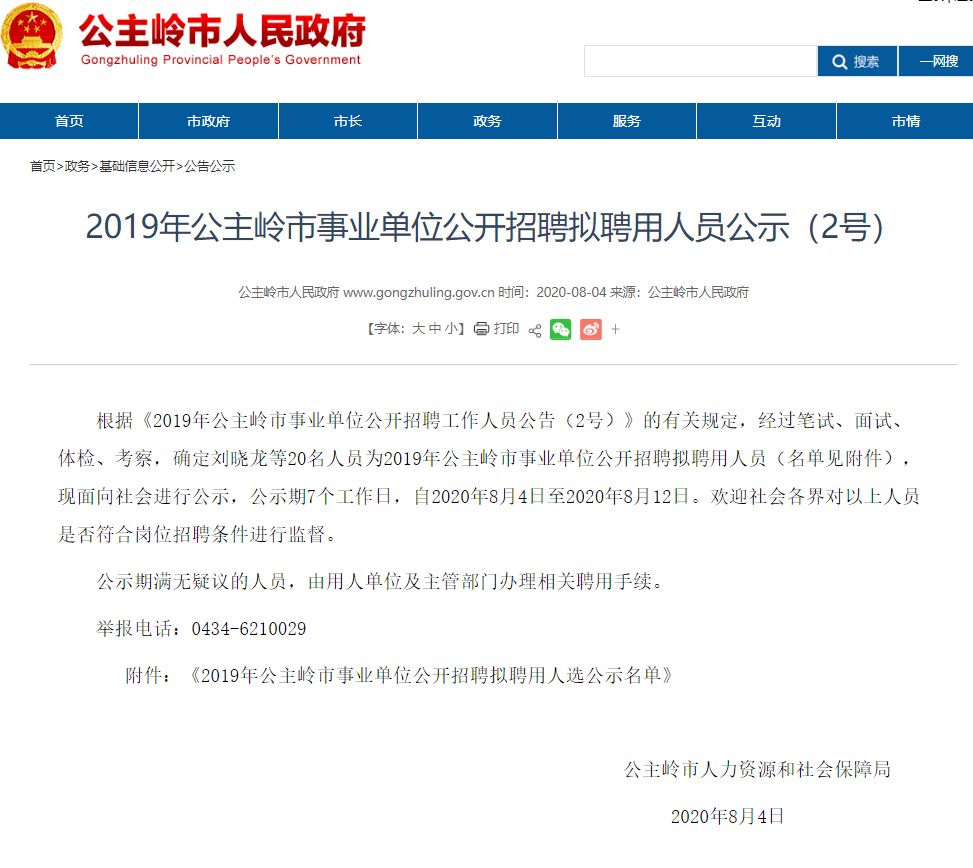 公主岭市人民政府
Gongzhuling Provincial People's Government

搜索 一网搜

首页 市政府 市长 政务 服务 互动 市情

首页>政务>基础信息公开>公告公示

2019年公主岭市事业单位公开招聘拟聘用人员公示（2号）

公主岭市人民政府 www.gongzhuling.gov.cn 时间：2020-08-04 来源：公主岭市人民政府

【字体：大 中 小】 打印 +

根据《2019年公主岭市事业单位公开招聘工作人员公告（2号）》的有关规定，经过笔试、面试、体检、考察，确定刘晓龙等20名人员为2019年公主岭市事业单位公开招聘拟聘用人员（名单见附件），现面向社会进行公示，公示期7个工作日，自2020年8月4日至2020年8月12日。欢迎社会各界对以上人员是否符合岗位招聘条件进行监督。

公示期满无疑议的人员，由用人单位及主管部门办理相关聘用手续。

举报电话：0434-6210029

附件：《2019年公主岭市事业单位公开招聘拟聘用人选公示名单》

公主岭市人力资源和社会保障局

2020年8月4日